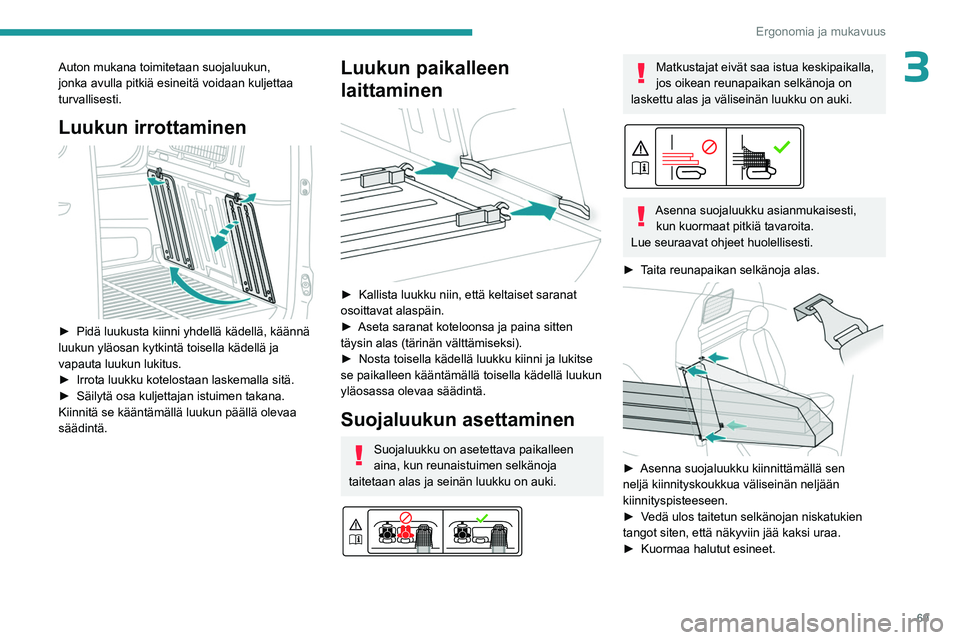 Ergonomia ja mukavuus

3

Auton mukana toimitetaan suojaluukun, jonka avulla pitkiä esineitä voidaan kuljettaa turvallisesti.

Luukun irrottaminen

► Pidä luukusta kiinni yhdellä kädellä, käännä luukun yläosan kytkintä toisella kädellä ja vapauta luukun lukitus.
► Irrota luukku kotelostaan laskemalla sitä.
► Säilytä osa kuljettajan istuimen takana.
Kiinnitä se kääntämällä luukun päällä olevaa säädintä.

Luukun paikalleen laittaminen

► Kallista luukku niin, että keltaiset saranat osoittavat alaspäin.
► Aseta saranat koteloonsa ja paina sitten täysin alas (tärinän välttämiseksi).
► Nosta toisella kädellä luukku kiinni ja lukitse se paikalleen kääntämällä toisella kädellä luukun yläosassa olevaa säädintä.

Suojaluukun asettaminen

Suojaluukku on asetettava paikalleen aina, kun reunaistuimen selkänoja taitetaan alas ja seinän luukku on auki.

Matkustajat eivät saa istua keskipaikalla, jos oikean reunapaikan selkänoja on laskettu alas ja väliseinän luukku on auki.

Asenna suojaluukku asianmukaisesti, kun kuormaat pitkiä tavaroita.
Lue seuraavat ohjeet huolellisesti.

► Taita reunapaikan selkänoja alas.

► Asenna suojaluukku kiinnittämällä sen neljä kiinnityskoukkua väliseinän neljään kiinnityspisteeseen.
► Vedä ulos taitetun selkänojan niskatukien tangot siten, että näkyviin jää kaksi uraa.
► Kuormaa halutut esineet.

69

carmanualsonline.info